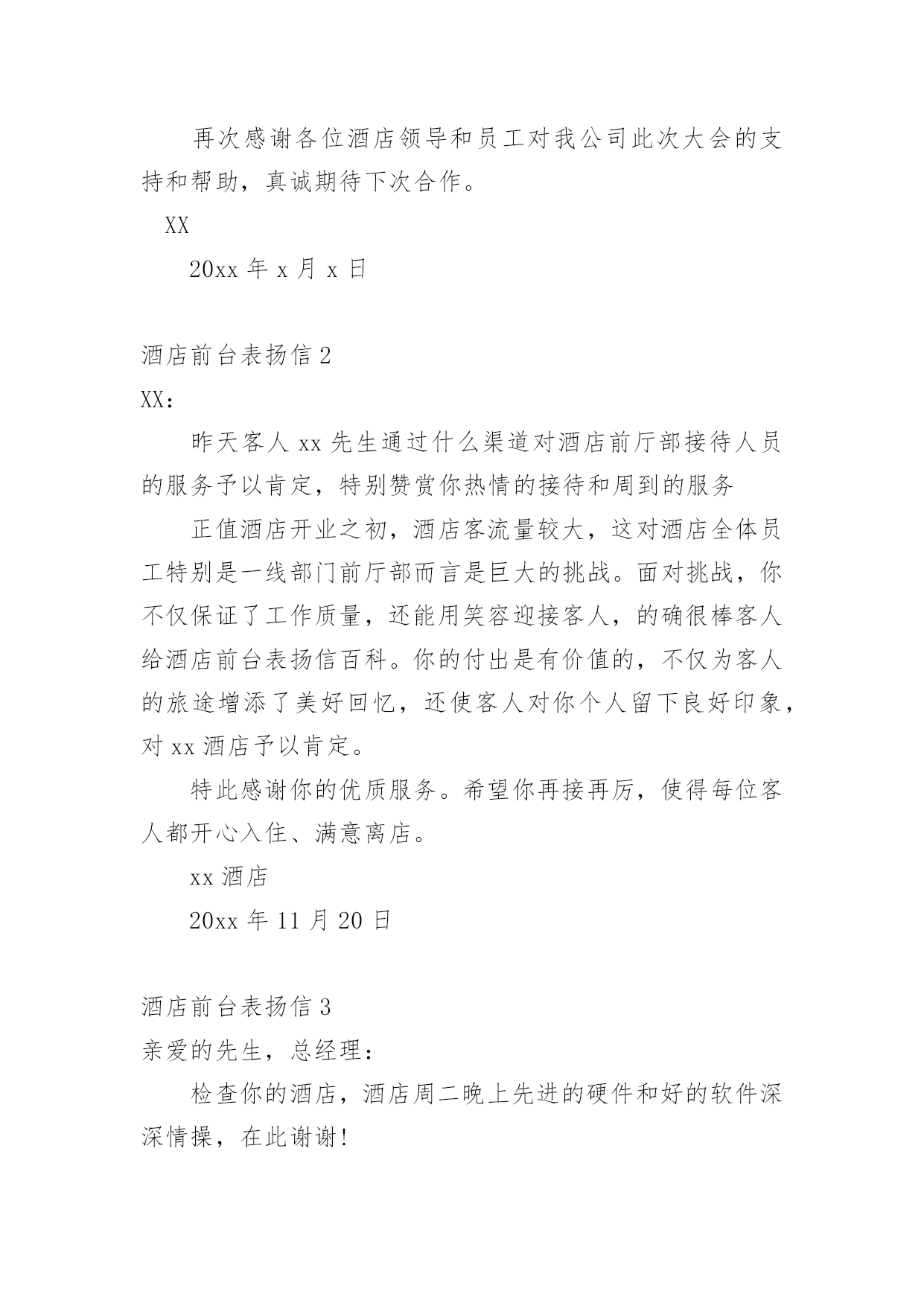 再次感谢各位酒店领导和员工对我公司此次大会的支持和帮助，真诚期待下次合作。

XX

20xx 年 x 月 x 日

酒店前台表扬信 2

XX：

昨天客人 xx 先生通过什么渠道对酒店前厅部接待人员的服务予以肯定，特别赞赏你热情的接待和周到的服务

正值酒店开业之初，酒店客流量较大，这对酒店全体员工特别是一线部门前厅部而言是巨大的挑战。面对挑战，你不仅保证了工作质量，还能用笑容迎接客人，的确很棒客人给酒店前台表扬信百科。你的付出是有价值的，不仅为客人的旅途增添了美好回忆，还使客人对你个人留下良好印象，对 xx 酒店予以肯定。

特此感谢你的优质服务。希望你再接再厉，使得每位客人都开心入住、满意离店。

xx 酒店

20xx 年 11 月 20 日

酒店前台表扬信 3

亲爱的先生，总经理：

检查你的酒店，酒店周二晚上先进的硬件和好的软件深深情操，在此谢谢!